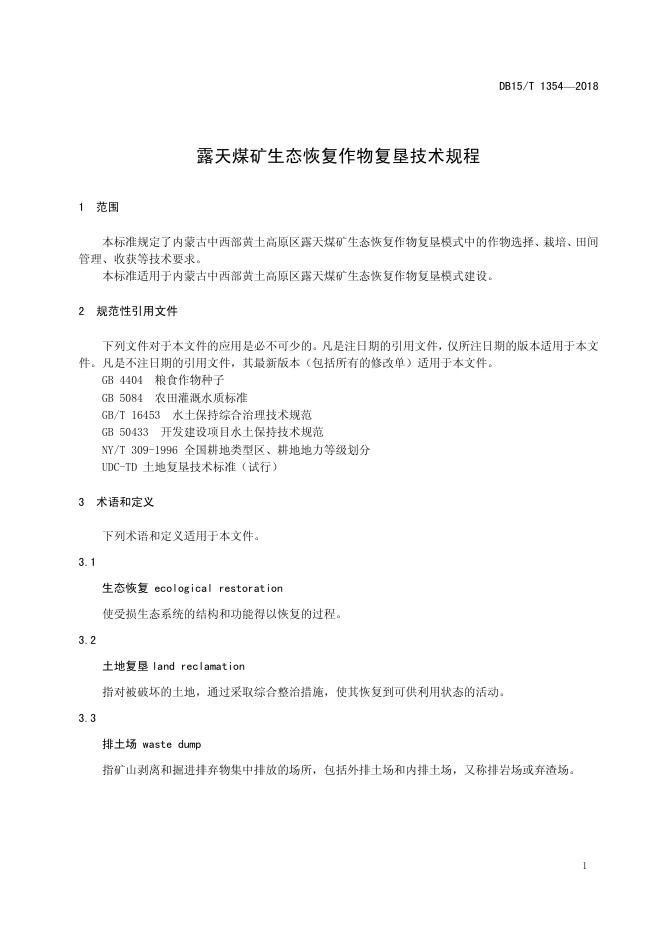 DB15/T 1354—2018

露天煤矿生态恢复作物复垦技术规程

1 范围

本标准规定了内蒙古中西部黄土高原区露天煤矿生态恢复作物复垦模式中的作物选择、栽培、田间管理、收获等技术要求。

本标准适用于内蒙古中西部黄土高原区露天煤矿生态恢复作物复垦模式建设。

2 规范性引用文件

下列文件对于本文件的应用是必不可少的。凡是注日期的引用文件，仅所注日期的版本适用于本文件。凡是不注日期的引用文件，其最新版本（包括所有的修改单）适用于本文件。

GB 4404 粮食作物种子

GB 5084 农田灌溉水质标准

GB/T 16453 水土保持综合治理技术规范

GB 50433 开发建设项目水土保持技术规范

NY/T 309-1996 全国耕地类型区、耕地地力等级划分

UDC-TD 土地复垦技术标准（试行）

3 术语和定义

下列术语和定义适用于本文件。

3.1

生态恢复 ecological restoration

使受损生态系统的结构和功能得以恢复的过程。

3.2

土地复垦 land reclamation

指对被破坏的土地，通过采取综合整治措施，使其恢复到可供利用状态的活动。

3.3

排土场 waste dump

指矿山剥离和掘进排弃物集中排放的场所，包括外排土场和内排土场，又称排岩场或弃渣场。

1